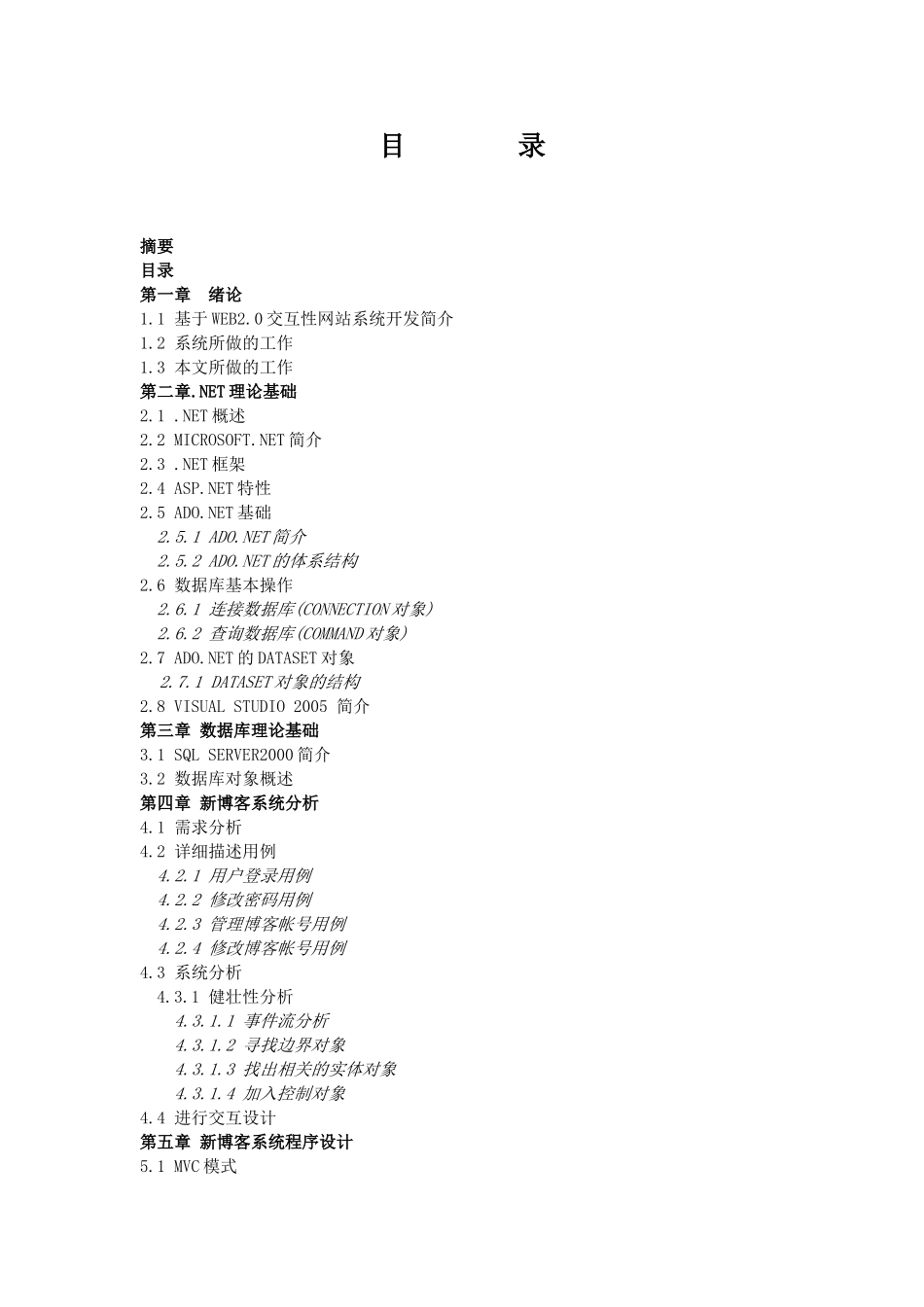 目　　录

摘要
目录
第一章　绪论
1.1 基于WEB2.0交互性网站系统开发简介
1.2 系统所做的工作
1.3 本文所做的工作
第二章.NET理论基础
2.1 .NET概述
2.2 MICROSOFT.NET简介
2.3 .NET框架
2.4 ASP.NET特性
2.5 ADO.NET基础
2.5.1 ADO.NET简介
2.5.2 ADO.NET的体系结构
2.6 数据库基本操作
2.6.1 连接数据库(CONNECTION对象)
2.6.2 查询数据库(COMMAND对象)
2.7 ADO.NET的DATASET对象
2.7.1 DATASET对象的结构
2.8 VISUAL STUDIO 2005 简介
第三章 数据库理论基础
3.1 SQL SERVER2000简介
3.2 数据库对象概述
第四章 新博客系统分析
4.1 需求分析
4.2 详细描述用例
4.2.1 用户登录用例
4.2.2 修改密码用例
4.2.3 管理博客帐号用例
4.2.4 修改博客帐号用例
4.3 系统分析
4.3.1 健壮性分析
4.3.1.1 事件流分析
4.3.1.2 寻找边界对象
4.3.1.3 找出相关的实体对象
4.3.1.4 加入控制对象
4.4 进行交互设计
第五章 新博客系统程序设计
5.1 MVC模式